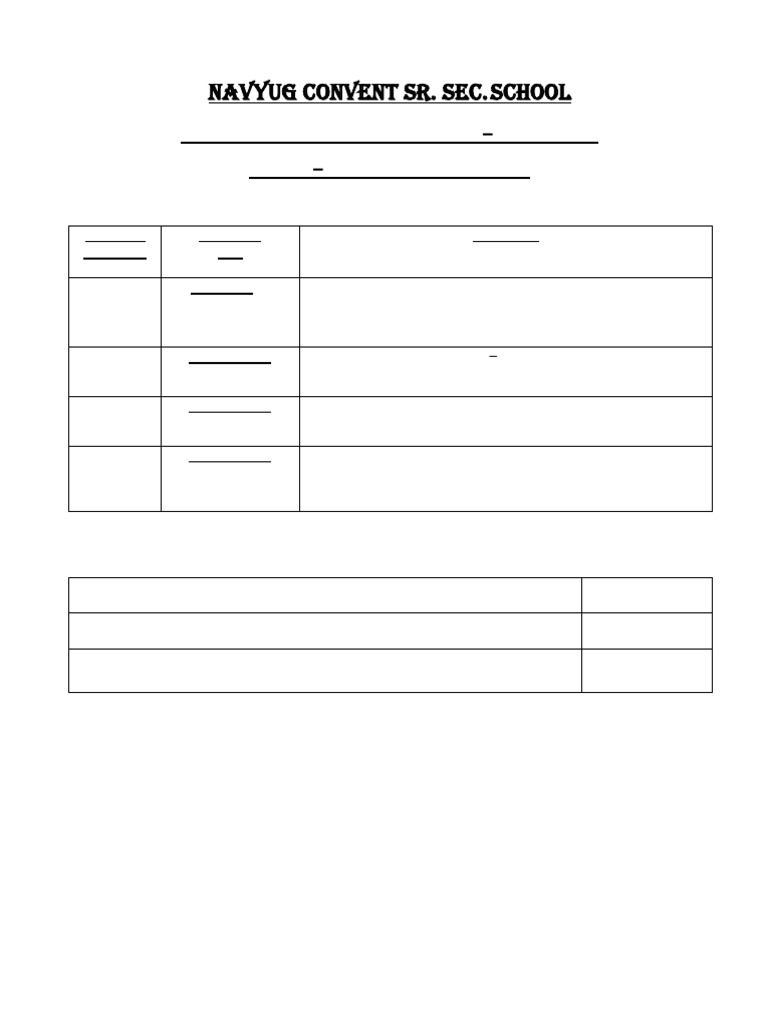 NAVYUG CONVENT SR. SEC.SCHOOL